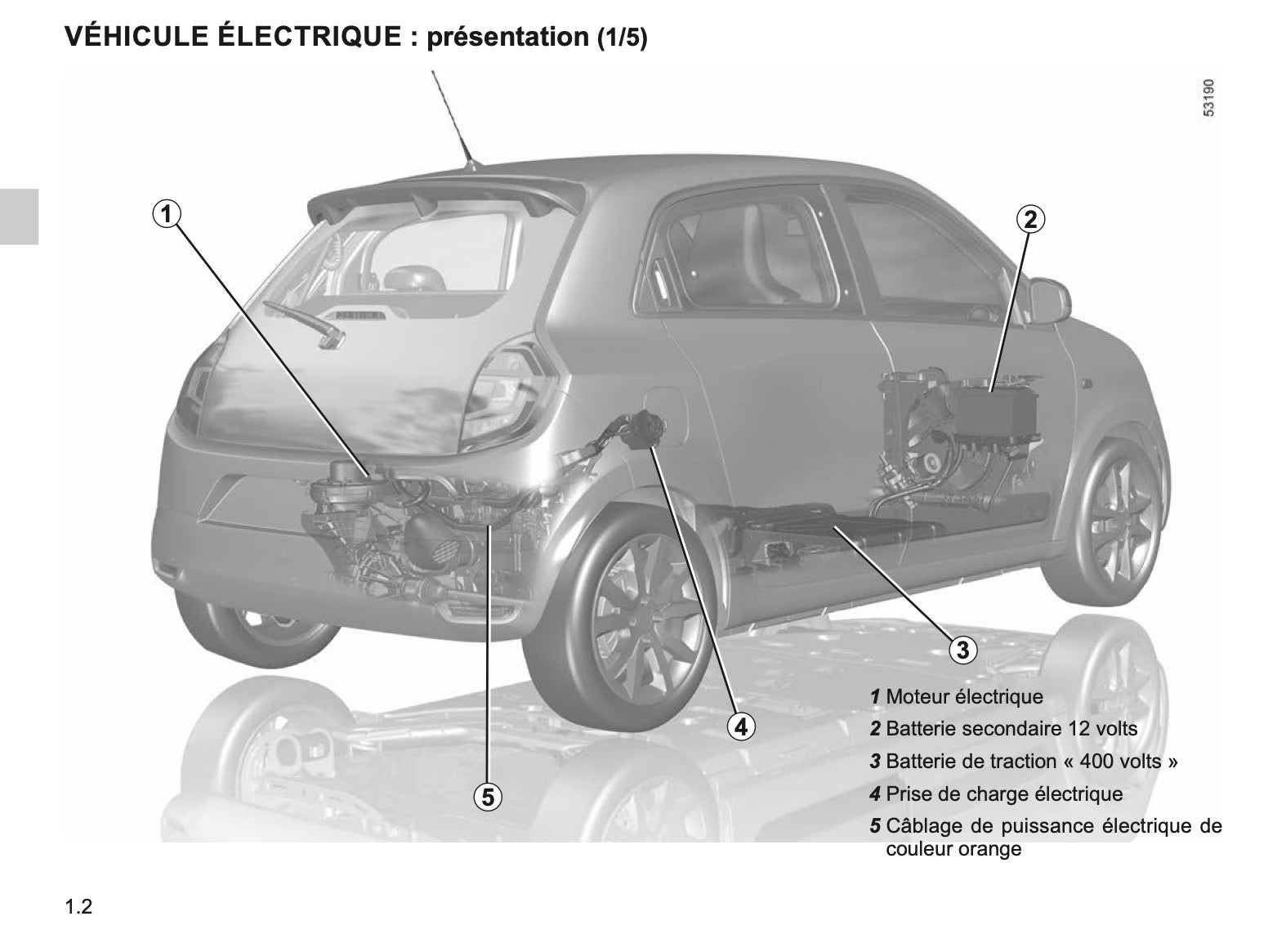 VÉHICULE ÉLECTRIQUE : présentation (1/5)

53190

1

2

3

4

5

1 Moteur électrique

2 Batterie secondaire 12 volts

3 Batterie de traction « 400 volts »

4 Prise de charge électrique

5 Câblage de puissance électrique de couleur orange

1.2